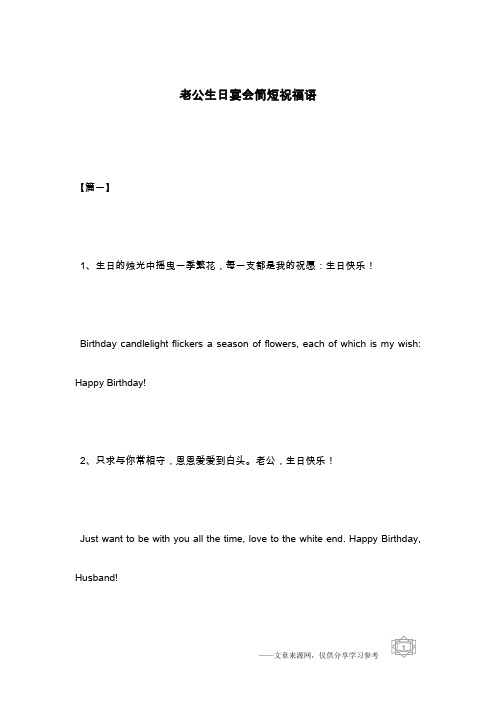 老公生日宴会简短祝福语

【篇一】

1、生日的烛光中摇曳一季繁花，每一支都是我的祝愿：生日快乐！

Birthday candlelight flickers a season of flowers, each of which is my wish: Happy Birthday!

2、只求与你常相守，恩恩爱爱到白头。老公，生日快乐！

Just want to be with you all the time, love to the white end. Happy Birthday, Husband!

——文章来源网，仅供分享学习参考

1